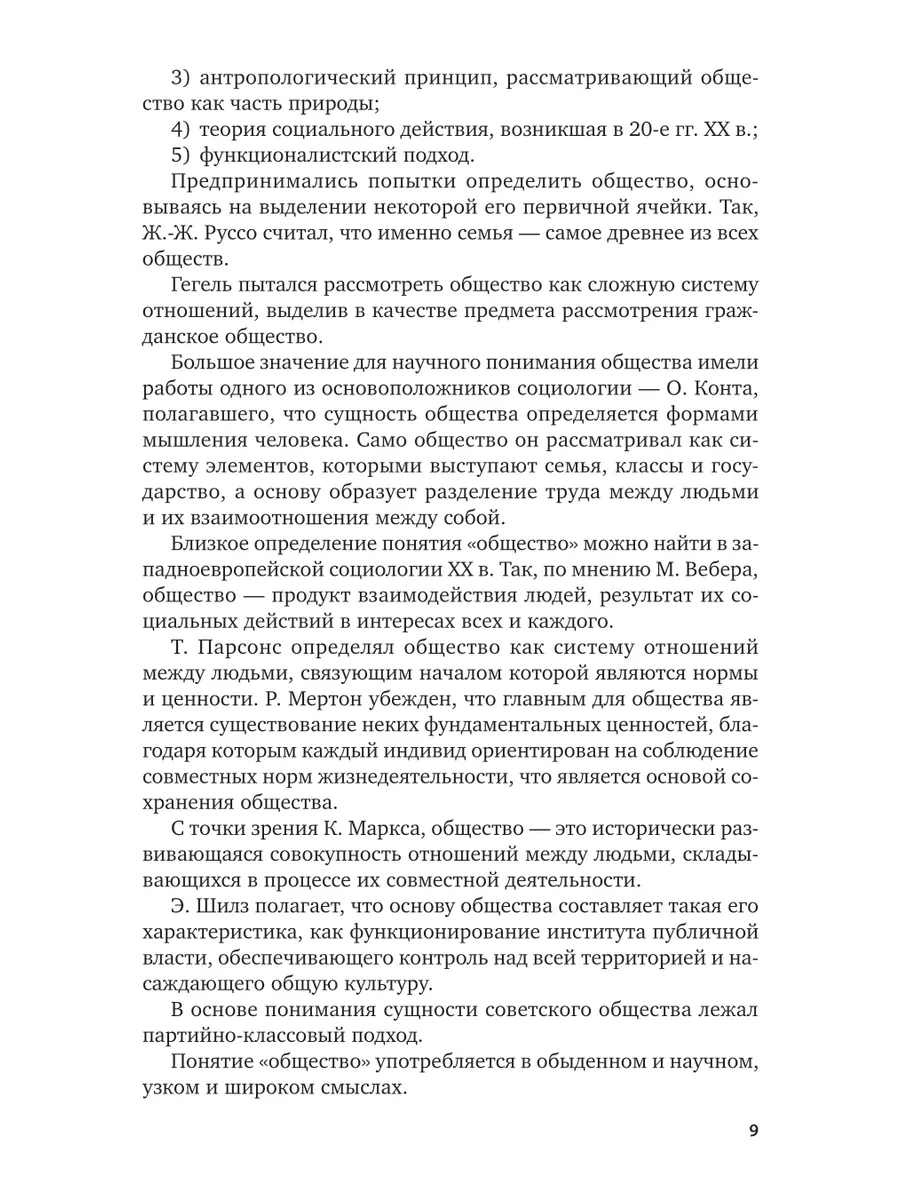 3) антропологический принцип, рассматривающий общество как часть природы;

4) теория социального действия, возникшая в 20-е гг. XX в.;

5) функционалистский подход.

Предпринимались попытки определить общество, основываясь на выделении некоторой его первичной ячейки. Так, Ж.-Ж. Руссо считал, что именно семья — самое древнее из всех обществ.

Гегель пытался рассмотреть общество как сложную систему отношений, выделив в качестве предмета рассмотрения гражданское общество.

Большое значение для научного понимания общества имели работы одного из основоположников социологии — О. Конта, полагавшего, что сущность общества определяется формами мышления человека. Само общество он рассматривал как систему элементов, которыми выступают семья, классы и государство, а основу образует разделение труда между людьми и их взаимоотношения между собой.

Близкое определение понятия «общество» можно найти в западноевропейской социологии XX в. Так, по мнению М. Вебера, общество — продукт взаимодействия людей, результат их социальных действий в интересах всех и каждого.

Т. Парсонс определял общество как систему отношений между людьми, связующим началом которой являются нормы и ценности. Р. Мертон убежден, что главным для общества является существование неких фундаментальных ценностей, благодаря которым каждый индивид ориентирован на соблюдение совместных норм жизнедеятельности, что является основой сохранения общества.

С точки зрения К. Маркса, общество — это исторически развивающаяся совокупность отношений между людьми, складывающихся в процессе их совместной деятельности.

Э. Шилз полагает, что основу общества составляет такая его характеристика, как функционирование института публичной власти, обеспечивающего контроль над всей территорией и насаждающего общую культуру.

В основе понимания сущности советского общества лежал партийно-классовый подход.

Понятие «общество» употребляется в обыденном и научном, узком и широком смыслах.

9